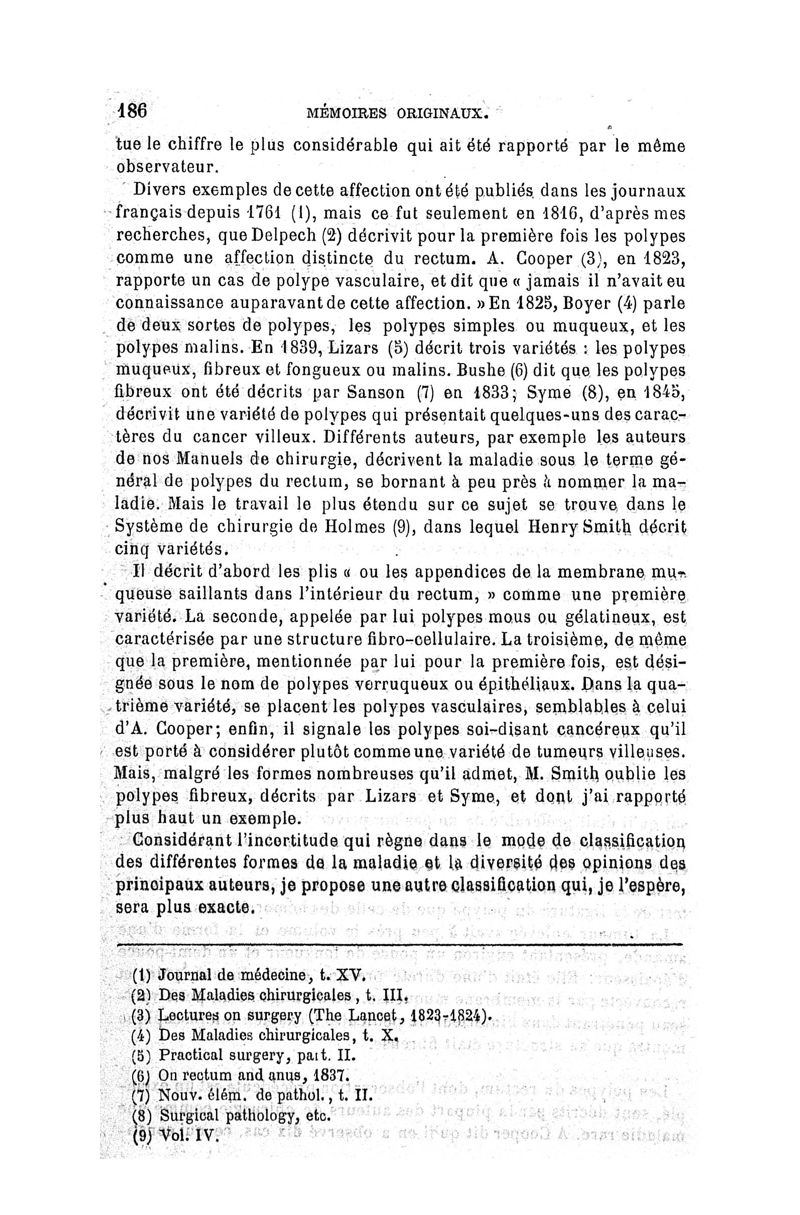 186 MÉMOIRES ORIGINAUX.

tue le chiffre le plus considérable qui ait été rapporté par le même observateur.

Divers exemples de cette affection ont été publiés dans les journaux français depuis 1761 (1), mais ce fut seulement en 1816, d'après mes recherches, que Delpech (2) décrivit pour la première fois les polypes comme une affection distincte du rectum. A. Cooper (3), en 1823, rapporte un cas de polype vasculaire, et dit que « jamais il n'avait eu connaissance auparavant de cette affection. » En 1825, Boyer (4) parle de deux sortes de polypes, les polypes simples ou muqueux, et les polypes malins. En 1839, Lizars (5) décrit trois variétés : les polypes muqueux, fibreux et fongueux ou malins. Bushe (6) dit que les polypes fibreux ont été décrits par Sanson (7) en 1833; Syme (8), en 1845, décrivit une variété de polypes qui présentait quelques-uns des caractères du cancer villeux. Différents auteurs, par exemple les auteurs de nos Manuels de chirurgie, décrivent la maladie sous le terme général de polypes du rectum, se bornant à peu près à nommer la maladie. Mais le travail le plus étendu sur ce sujet se trouve dans le Système de chirurgie de Holmes (9), dans lequel Henry Smith décrit cinq variétés.

Il décrit d'abord les plis « ou les appendices de la membrane muqueuse saillants dans l'intérieur du rectum, » comme une première variété. La seconde, appelée par lui polypes mous ou gélatineux, est caractérisée par une structure fibro-cellulaire. La troisième, de même que la première, mentionnée par lui pour la première fois, est désignée sous le nom de polypes verruqueux ou épithéliaux. Dans la quatrième variété, se placent les polypes vasculaires, semblables à celui d'A. Cooper; enfin, il signale les polypes soi-disant cancéreux qu'il est porté à considérer plutôt comme une variété de tumeurs villeuses. Mais, malgré les formes nombreuses qu'il admet, M. Smith oublie les polypes fibreux, décrits par Lizars et Syme, et dont j'ai rapporté plus haut un exemple.

Considérant l'incertitude qui règne dans le mode de classification des différentes formes de la maladie et la diversité des opinions des principaux auteurs, je propose une autre classification qui, je l'espère, sera plus exacte.

(1) Journal de médecine, t. XV.
(2) Des Maladies chirurgicales, t. III.
(3) Lectures on surgery (The Lancet, 1823-1824).
(4) Des Maladies chirurgicales, t. X.
(5) Practical surgery, part. II.
(6) On rectum and anus, 1837.
(7) Nouv. élém. de pathol., t. II.
(8) Surgical pathology, etc.
(9) Vol. IV.